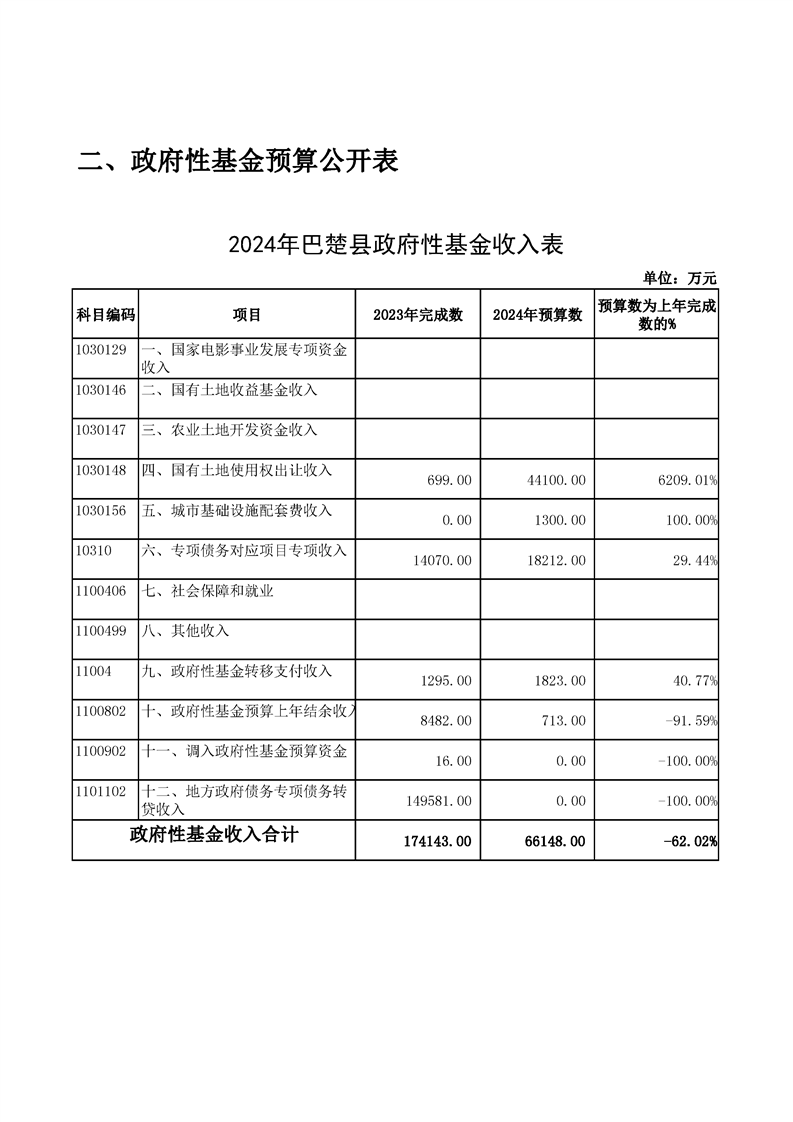 二、政府性基金预算公开表

2024年巴楚县政府性基金收入表

单位：万元

| 科目编码 | 项目 | 2023年完成数 | 2024年预算数 | 预算数为上年完成数的% |
|---|---|---|---|---|
| 1030129 | 一、国家电影事业发展专项资金收入 | | | |
| 1030146 | 二、国有土地收益基金收入 | | | |
| 1030147 | 三、农业土地开发资金收入 | | | |
| 1030148 | 四、国有土地使用权出让收入 | 699.00 | 44100.00 | 6209.01% |
| 1030156 | 五、城市基础设施配套费收入 | 0.00 | 1300.00 | 100.00% |
| 10310 | 六、专项债务对应项目专项收入 | 14070.00 | 18212.00 | 29.44% |
| 1100406 | 七、社会保障和就业 | | | |
| 1100499 | 八、其他收入 | | | |
| 11004 | 九、政府性基金转移支付收入 | 1295.00 | 1823.00 | 40.77% |
| 1100802 | 十、政府性基金预算上年结余收入 | 8482.00 | 713.00 | -91.59% |
| 1100902 | 十一、调入政府性基金预算资金 | 16.00 | 0.00 | -100.00% |
| 1101102 | 十二、地方政府债务专项债务转贷收入 | 149581.00 | 0.00 | -100.00% |
| 政府性基金收入合计 | | 174143.00 | 66148.00 | -62.02% |